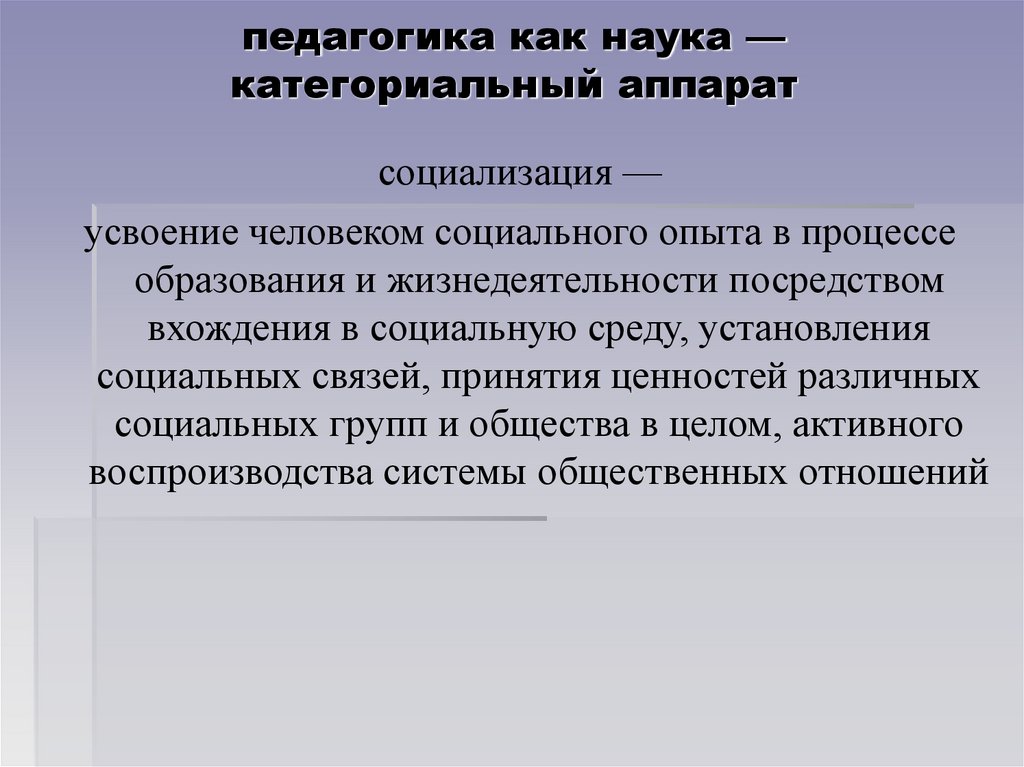 педагогика как наука — категориальный аппарат

социализация —

усвоение человеком социального опыта в процессе образования и жизнедеятельности посредством вхождения в социальную среду, установления социальных связей, принятия ценностей различных социальных групп и общества в целом, активного воспроизводства системы общественных отношений